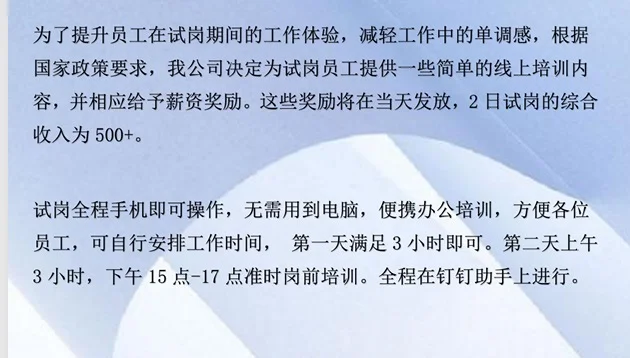 为了提升员工在试岗期间的工作体验，减轻工作中的单调感，根据国家政策要求，我公司决定为试岗员工提供一些简单的线上培训内容，并相应给予薪资奖励。这些奖励将在当天发放，2 日试岗的综合收入为 500+。

试岗全程手机即可操作，无需用到电脑，便携办公培训，方便各位员工，可自行安排工作时间， 第一天满足 3 小时即可。第二天上午 3 小时，下午 15 点-17 点准时岗前培训。全程在钉钉助手上进行。